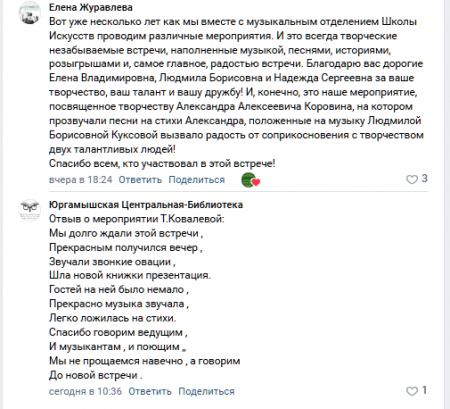 Елена Журавлева
Вот уже несколько лет как мы вместе с музыкальным отделением Школы Искусств проводим различные мероприятия. И это всегда творческие незабываемые встречи, наполненные музыкой, песнями, историями, розыгрышами и, самое главное, радостью встречи. Благодарю вас дорогие Елена Владимировна, Людмила Борисовна и Надежда Сергеевна за ваше творчество, ваш талант и вашу дружбу! И, конечно, это наше мероприятие, посвященное творчеству Александра Алексеевича Коровина, на котором прозвучали песни на стихи Александра, положенные на музыку Людмилой Борисовной Куксовой вызвало радость от соприкосновения с творчеством двух талантливых людей!
Спасибо всем, кто участвовал в этой встрече!
вчера в 18:24 Ответить Поделиться 3

Юргамышская Центральная-Библиотека
Отвыв о мероприятии Т.Ковалевой:
Мы долго ждали этой встречи ,
Прекрасным получился вечер ,
Звучали звонкие овации ,
Шла новой книжки презентация.
Гостей на ней было немало ,
Прекрасно музыка звучала ,
Легко ложилась на стихи.
Спасибо говорим ведущим ,
И музыкантам , и поющим „
Мы не прощаемся навечно , а говорим
До новой встречи .
сегодня в 10:36 Ответить Поделиться 1